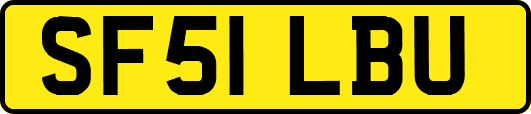 SF51 LBU